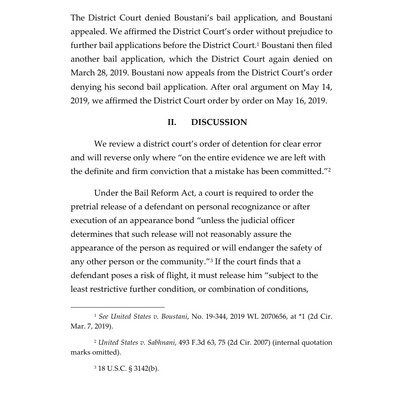 The District Court denied Boustani's bail application, and Boustani appealed. We affirmed the District Court's order without prejudice to further bail applications before the District Court.$^1$ Boustani then filed another bail application, which the District Court again denied on March 28, 2019. Boustani now appeals from the District Court's order denying his second bail application. After oral argument on May 14, 2019, we affirmed the District Court order by order on May 16, 2019.

II. DISCUSSION

We review a district court's order of detention for clear error and will reverse only where "on the entire evidence we are left with the definite and firm conviction that a mistake has been committed."$^2$

Under the Bail Reform Act, a court is required to order the pretrial release of a defendant on personal recognizance or after execution of an appearance bond "unless the judicial officer determines that such release will not reasonably assure the appearance of the person as required or will endanger the safety of any other person or the community."$^3$ If the court finds that a defendant poses a risk of flight, it must release him "subject to the least restrictive further condition, or combination of conditions,

$^1$ See United States v. Boustani, No. 19-344, 2019 WL 2070656, at *1 (2d Cir. Mar. 7, 2019).

$^2$ United States v. Sabhnani, 493 F.3d 63, 75 (2d Cir. 2007) (internal quotation marks omitted).

$^3$ 18 U.S.C. § 3142(b).